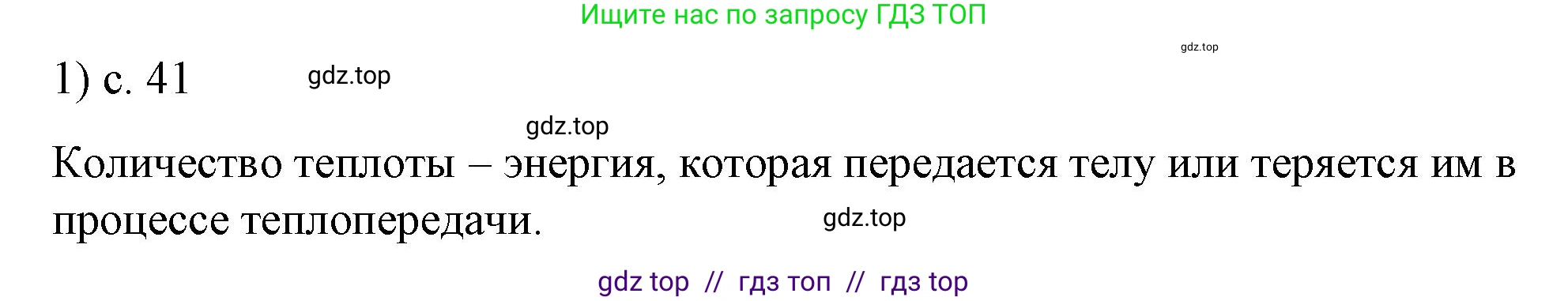 Ищите нас по запросу ГДЗ ТОП

gdz.top

1) с. 41

gdz.top

gdz.top

Количество теплоты – энергия, которая передается телу или теряется им в процессе теплопередачи.

gdz.top

gdz top // гдз топ // гдз top